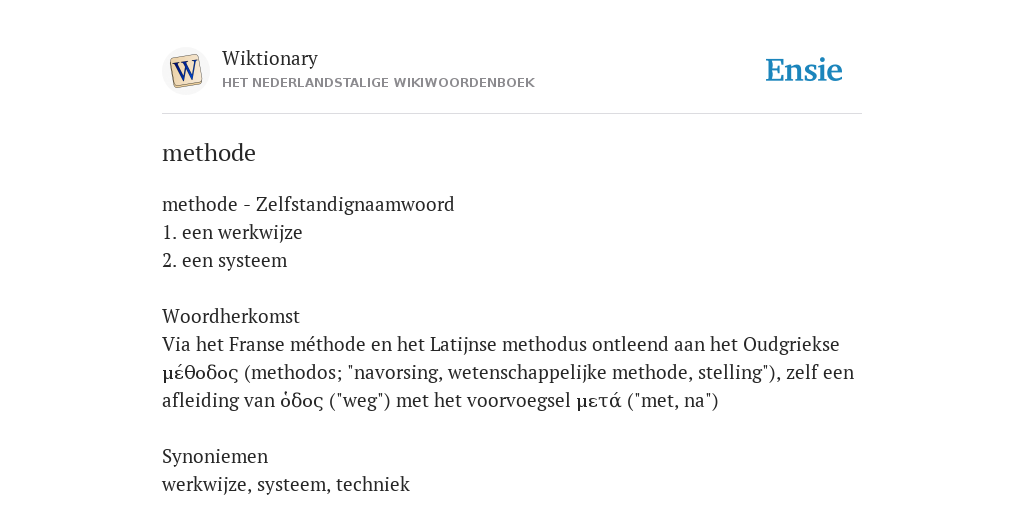 W

Wiktionary
HET NEDERLANDSTALIGE WIKIWOORDENBOEK

Ensie

methode

methode - Zelfstandignaamwoord
1. een werkwijze
2. een systeem

Woordherkomst
Via het Franse méthode en het Latijnse methodus ontleend aan het Oudgriekse μέθοδος (methodos; "navorsing, wetenschappelijke methode, stelling"), zelf een afleiding van ὁδος ("weg") met het voorvoegsel μετά ("met, na")

Synoniemen
werkwijze, systeem, techniek